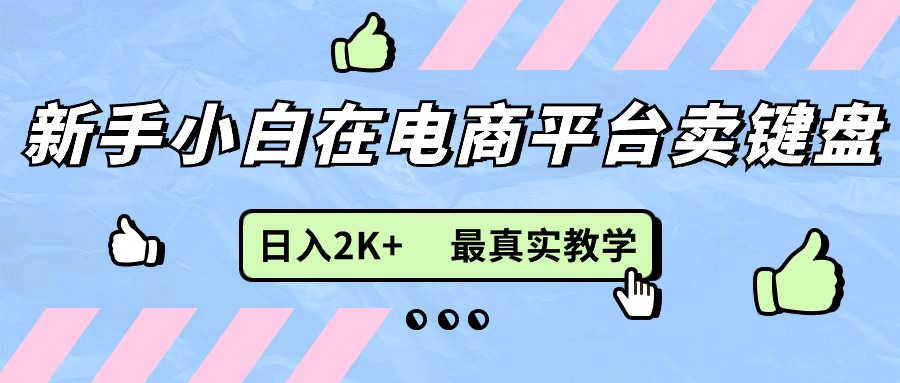 新手小白在电商平台卖键盘

日入2K+ 最真实教学